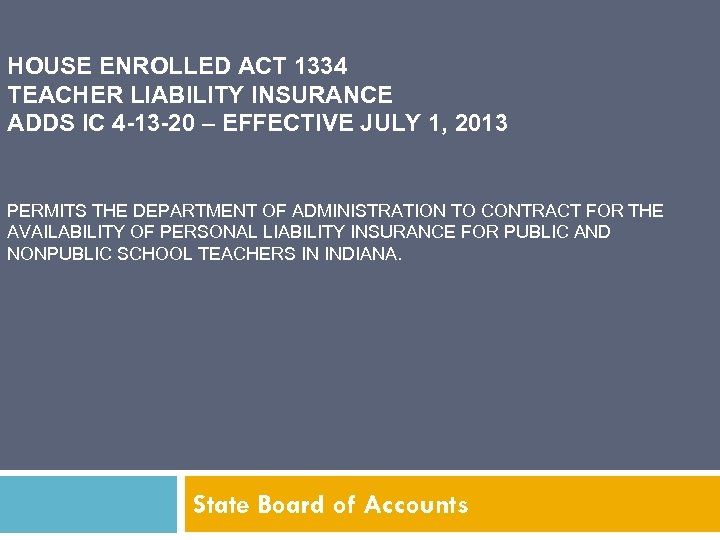 HOUSE ENROLLED ACT 1334
TEACHER LIABILITY INSURANCE
ADDS IC 4-13-20 – EFFECTIVE JULY 1, 2013

PERMITS THE DEPARTMENT OF ADMINISTRATION TO CONTRACT FOR THE AVAILABILITY OF PERSONAL LIABILITY INSURANCE FOR PUBLIC AND NONPUBLIC SCHOOL TEACHERS IN INDIANA.

State Board of Accounts